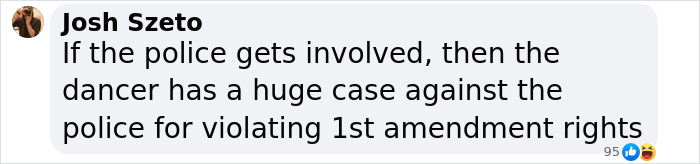 Josh Szeto
If the police gets involved, then the dancer has a huge case against the police for violating 1st amendment rights
95